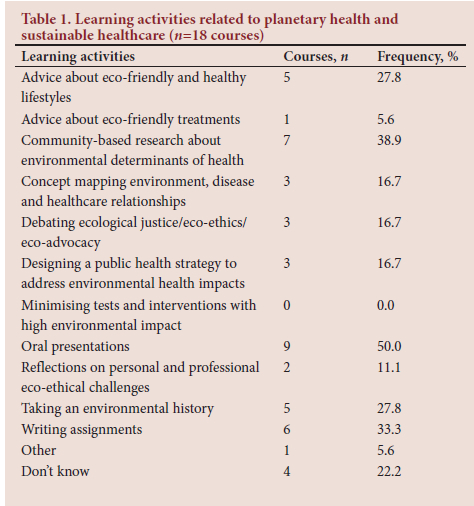 Table 1. Learning activities related to planetary health and sustainable healthcare ($n$=18 courses)

| Learning activities | Courses, $n$ | Frequency, % |
|---|---|---|
| Advice about eco-friendly and healthy lifestyles | 5 | 27.8 |
| Advice about eco-friendly treatments | 1 | 5.6 |
| Community-based research about environmental determinants of health | 7 | 38.9 |
| Concept mapping environment, disease and healthcare relationships | 3 | 16.7 |
| Debating ecological justice/eco-ethics/ eco-advocacy | 3 | 16.7 |
| Designing a public health strategy to address environmental health impacts | 3 | 16.7 |
| Minimising tests and interventions with high environmental impact | 0 | 0.0 |
| Oral presentations | 9 | 50.0 |
| Reflections on personal and professional eco-ethical challenges | 2 | 11.1 |
| Taking an environmental history | 5 | 27.8 |
| Writing assignments | 6 | 33.3 |
| Other | 1 | 5.6 |
| Don't know | 4 | 22.2 |